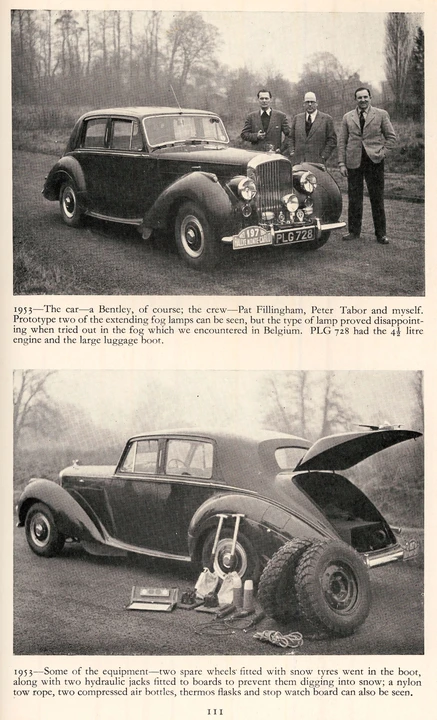 197
RALLYE MONTE-CARLO
PLG 728

1953—The car—a Bentley, of course; the crew—Pat Fillingham, Peter Tabor and myself. Prototype two of the extending fog lamps can be seen, but the type of lamp proved disappointing when tried out in the fog which we encountered in Belgium. PLG 728 had the $4\frac{1}{2}$ litre engine and the large luggage boot.

1953—Some of the equipment—two spare wheels fitted with snow tyres went in the boot, along with two hydraulic jacks fitted to boards to prevent them digging into snow; a nylon tow rope, two compressed air bottles, thermos flasks and stop watch board can also be seen.

111